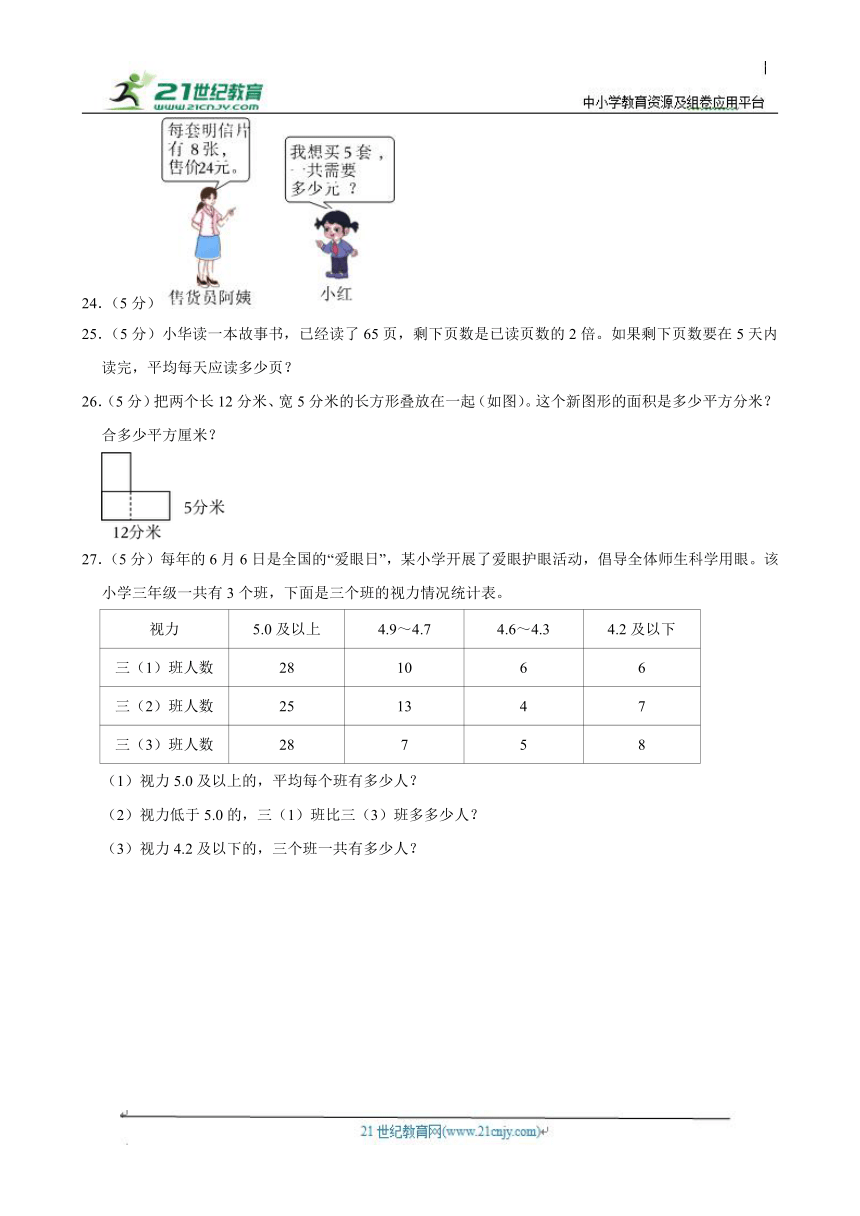 21世纪教育
www.21cnjy.com

中小学教育资源及组卷应用平台

每套明信片有 8 张，售价24元。

我想买 5 套，一共需要多少元？

售货员阿姨

小红

24.（5 分）

25.（5 分）小华读一本故事书，已经读了 65 页，剩下页数是已读页数的 2 倍。如果剩下页数要在 5 天内读完，平均每天应读多少页？

26.（5 分）把两个长 12 分米、宽 5 分米的长方形叠放在一起（如图）。这个新图形的面积是多少平方分米？合多少平方厘米？

5分米

12分米

27.（5 分）每年的 6 月 6 日是全国的“爱眼日”，某小学开展了爱眼护眼活动，倡导全体师生科学用眼。该小学三年级一共有 3 个班，下面是三个班的视力情况统计表。

| 视力 | 5.0 及以上 | 4.9～4.7 | 4.6～4.3 | 4.2 及以下 |
|---|---|---|---|---|
| 三（1）班人数 | 28 | 10 | 6 | 6 |
| 三（2）班人数 | 25 | 13 | 4 | 7 |
| 三（3）班人数 | 28 | 7 | 5 | 8 |

（1）视力 5.0 及以上的，平均每个班有多少人？

（2）视力低于 5.0 的，三（1）班比三（3）班多多少人？

（3）视力 4.2 及以下的，三个班一共有多少人？

21 世纪教育网(www.21cnjy.com)